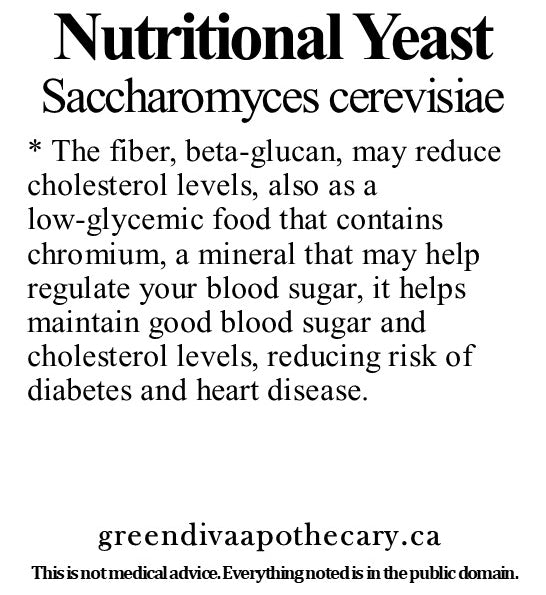 Nutritional Yeast
Saccharomyces cerevisiae

* The fiber, beta-glucan, may reduce cholesterol levels, also as a low-glycemic food that contains chromium, a mineral that may help regulate your blood sugar, it helps maintain good blood sugar and cholesterol levels, reducing risk of diabetes and heart disease.

greendivaapothecary.ca

This is not medical advice. Everything noted is in the public domain.